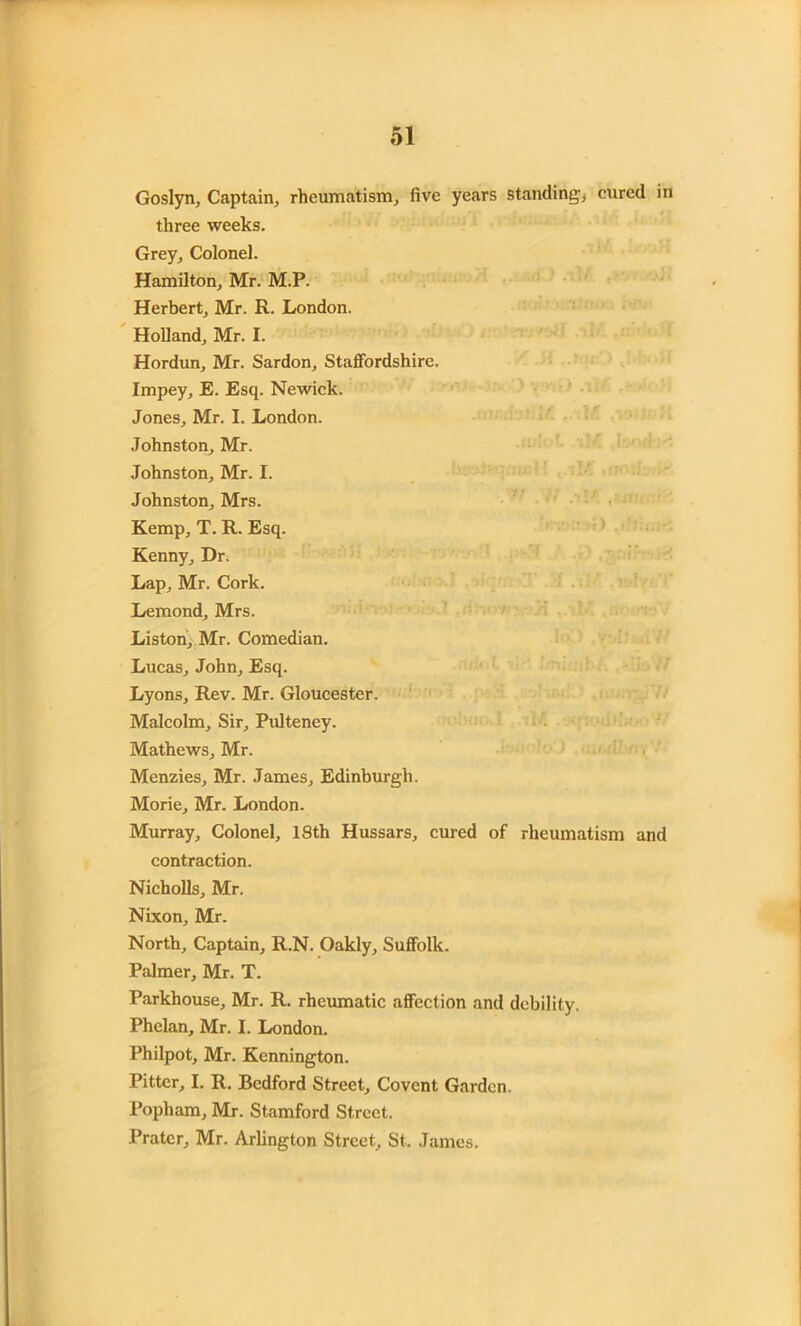 51

Goslyn, Captain, rheumatism, five years standing, cured in three weeks.
Grey, Colonel.
Hamilton, Mr. M.P.
Herbert, Mr. R. London.
Holland, Mr. I.
Hordun, Mr. Sardon, Staffordshire.
Impey, E. Esq. Newick.
Jones, Mr. I. London.
Johnston, Mr.
Johnston, Mr. I.
Johnston, Mrs.
Kemp, T. R. Esq.
Kenny, Dr.
Lap, Mr. Cork.
Lemond, Mrs.
Liston, Mr. Comedian.
Lucas, John, Esq.
Lyons, Rev. Mr. Gloucester.
Malcolm, Sir, Pulteney.
Mathews, Mr.
Menzies, Mr. James, Edinburgh.
Morie, Mr. London.
Murray, Colonel, 18th Hussars, cured of rheumatism and contraction.
Nicholls, Mr.
Nixon, Mr.
North, Captain, R.N. Oakly, Suffolk.
Palmer, Mr. T.
Parkhouse, Mr. R. rheumatic affection and debility.
Phelan, Mr. I. London.
Philpot, Mr. Kennington.
Pitter, I. R. Bedford Street, Covent Garden.
Popham, Mr. Stamford Street.
Prater, Mr. Arlington Street, St. James.